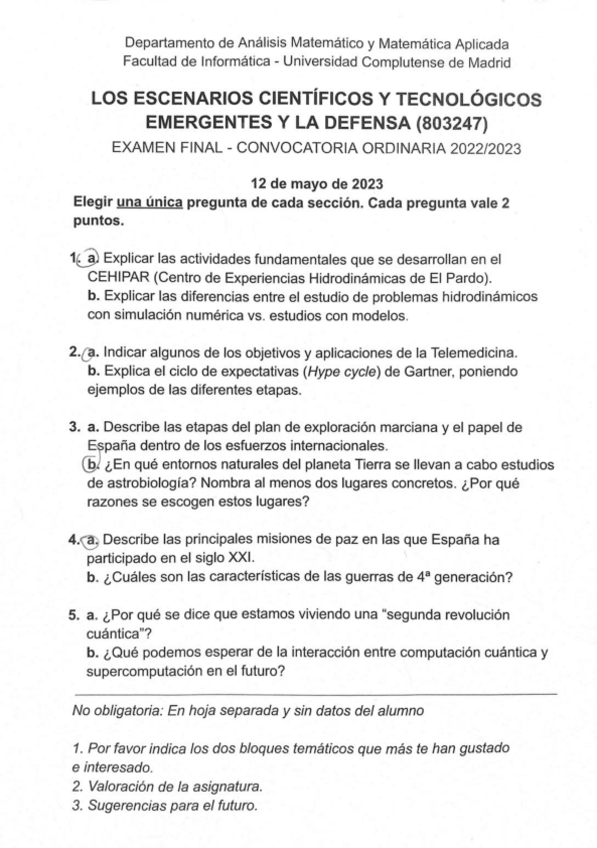 Departamento de Análisis Matemático y Matemática Aplicada
Facultad de Informática - Universidad Complutense de Madrid

LOS ESCENARIOS CIENTÍFICOS Y TECNOLÓGICOS EMERGENTES Y LA DEFENSA (803247)

EXAMEN FINAL - CONVOCATORIA ORDINARIA 2022/2023

12 de mayo de 2023

Elegir una única pregunta de cada sección. Cada pregunta vale 2 puntos.

1. a. Explicar las actividades fundamentales que se desarrollan en el CEHIPAR (Centro de Experiencias Hidrodinámicas de El Pardo).
b. Explicar las diferencias entre el estudio de problemas hidrodinámicos con simulación numérica vs. estudios con modelos.

2. a. Indicar algunos de los objetivos y aplicaciones de la Telemedicina.
b. Explica el ciclo de expectativas (Hype cycle) de Gartner, poniendo ejemplos de las diferentes etapas.

3. a. Describe las etapas del plan de exploración marciana y el papel de España dentro de los esfuerzos internacionales.
b. ¿En qué entornos naturales del planeta Tierra se llevan a cabo estudios de astrobiología? Nombra al menos dos lugares concretos. ¿Por qué razones se escogen estos lugares?

4. a. Describe las principales misiones de paz en las que España ha participado en el siglo XXI.
b. ¿Cuáles son las características de las guerras de 4ª generación?

5. a. ¿Por qué se dice que estamos viviendo una "segunda revolución cuántica"?
b. ¿Qué podemos esperar de la interacción entre computación cuántica y supercomputación en el futuro?

No obligatoria: En hoja separada y sin datos del alumno

1. Por favor indica los dos bloques temáticos que más te han gustado e interesado.
2. Valoración de la asignatura.
3. Sugerencias para el futuro.